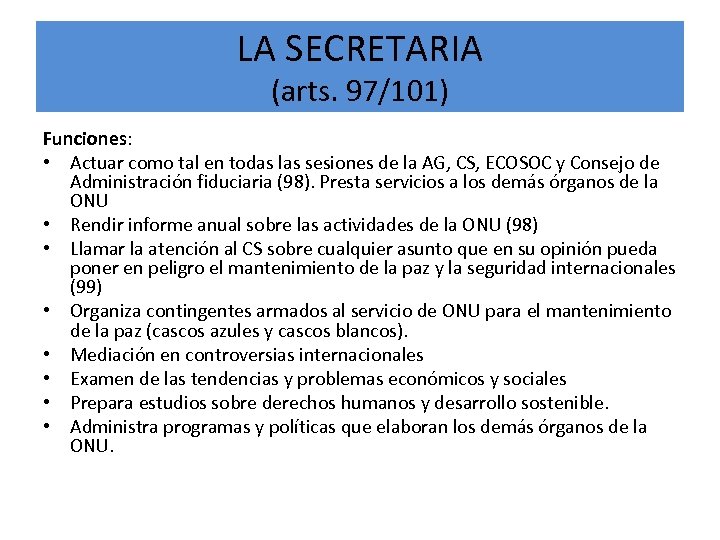 LA SECRETARIA
(arts. 97/101)

Funciones:
• Actuar como tal en todas las sesiones de la AG, CS, ECOSOC y Consejo de Administración fiduciaria (98). Presta servicios a los demás órganos de la ONU
• Rendir informe anual sobre las actividades de la ONU (98)
• Llamar la atención al CS sobre cualquier asunto que en su opinión pueda poner en peligro el mantenimiento de la paz y la seguridad internacionales (99)
• Organiza contingentes armados al servicio de ONU para el mantenimiento de la paz (cascos azules y cascos blancos).
• Mediación en controversias internacionales
• Examen de las tendencias y problemas económicos y sociales
• Prepara estudios sobre derechos humanos y desarrollo sostenible.
• Administra programas y políticas que elaboran los demás órganos de la ONU.